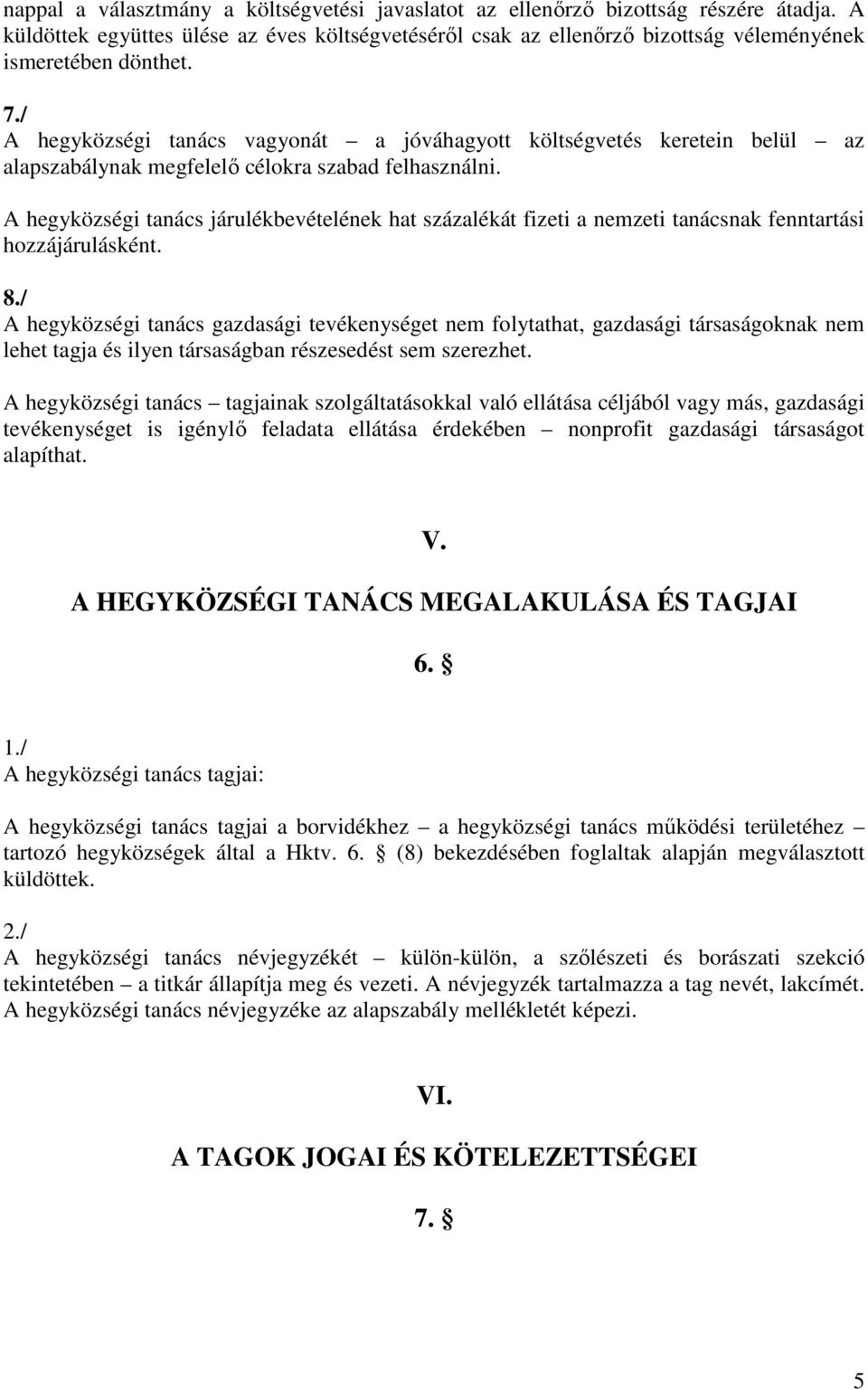 nappal a választmány a költségvetési javaslatot az ellenőrző bizottság részére átadja. A küldöttek együttes ülése az éves költségvetéséről csak az ellenőrző bizottság véleményének ismeretében dönthet.

7./
A hegyközségi tanács vagyonát – a jóváhagyott költségvetés keretein belül – az alapszabálynak megfelelő célokra szabad felhasználni.

A hegyközségi tanács járulékbevételének hat százalékát fizeti a nemzeti tanácsnak fenntartási hozzájárulásként.

8./
A hegyközségi tanács gazdasági tevékenységet nem folytathat, gazdasági társaságoknak nem lehet tagja és ilyen társaságban részesedést sem szerezhet.

A hegyközségi tanács – tagjainak szolgáltatásokkal való ellátása céljából vagy más, gazdasági tevékenységet is igénylő feladata ellátása érdekében – nonprofit gazdasági társaságot alapíthat.

V.

A HEGYKÖZSÉGI TANÁCS MEGALAKULÁSA ÉS TAGJAI

6. §

1./
A hegyközségi tanács tagjai:

A hegyközségi tanács tagjai a borvidékhez – a hegyközségi tanács működési területéhez – tartozó hegyközségek által a Hktv. 6. § (8) bekezdésében foglaltak alapján megválasztott küldöttek.

2./
A hegyközségi tanács névjegyzékét – külön-külön, a szőlészeti és borászati szekció tekintetében – a titkár állapítja meg és vezeti. A névjegyzék tartalmazza a tag nevét, lakcímét. A hegyközségi tanács névjegyzéke az alapszabály mellékletét képezi.

VI.

A TAGOK JOGAI ÉS KÖTELEZETTSÉGEI

7. §

5